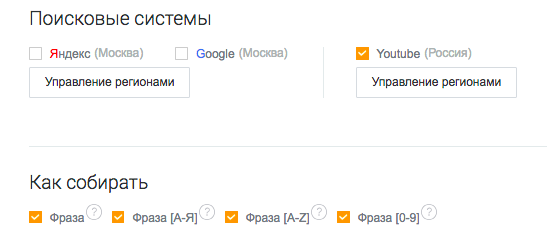 Поисковые системы

Яндекс (Москва)

Google (Москва)

Управление регионами

Youtube (Россия)

Управление регионами

Как собирать

Фраза ?

Фраза [А-Я] ?

Фраза [A-Z] ?

Фраза [0-9] ?